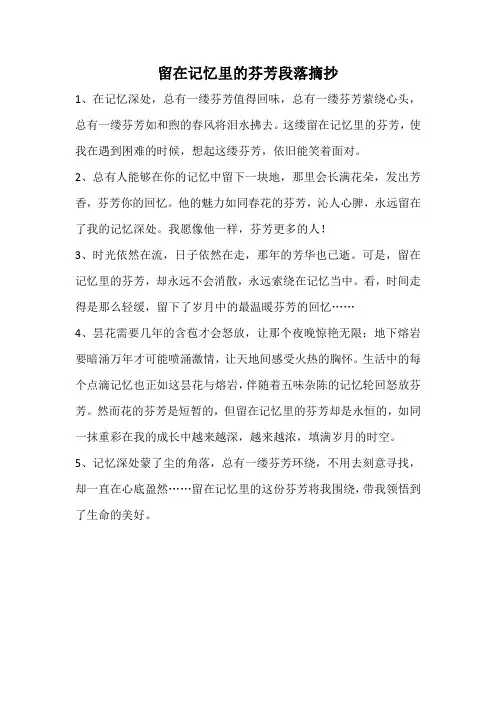 留在记忆里的芬芳段落摘抄

1、在记忆深处，总有一缕芬芳值得回味，总有一缕芬芳萦绕心头，总有一缕芬芳如和煦的春风将泪水拂去。这缕留在记忆里的芬芳，使我在遇到困难的时候，想起这缕芬芳，依旧能笑着面对。

2、总有人能够在你的记忆中留下一块地，那里会长满花朵，发出芳香，芬芳你的回忆。他的魅力如同春花的芬芳，沁人心脾，永远留在了我的记忆深处。我愿像他一样，芬芳更多的人！

3、时光依然在流，日子依然在走，那年的芳华也已逝。可是，留在记忆里的芬芳，却永远不会消散，永远萦绕在记忆当中。看，时间走得是那么轻缓，留下了岁月中的最温暖芬芳的回忆……

4、昙花需要几年的含苞才会怒放，让那个夜晚惊艳无限；地下熔岩要暗涌万年才可能喷涌激情，让天地间感受火热的胸怀。生活中的每个点滴记忆也正如这昙花与熔岩，伴随着五味杂陈的记忆轮回怒放芬芳。然而花的芬芳是短暂的，但留在记忆里的芬芳却是永恒的，如同一抹重彩在我的成长中越来越深，越来越浓，填满岁月的时空。

5、记忆深处蒙了尘的角落，总有一缕芬芳环绕，不用去刻意寻找，却一直在心底盈然……留在记忆里的这份芬芳将我围绕，带我领悟到了生命的美好。